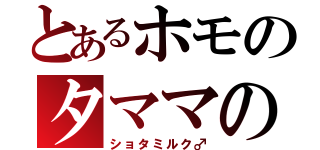 とあるホモの
タママの
ショタミルク♂